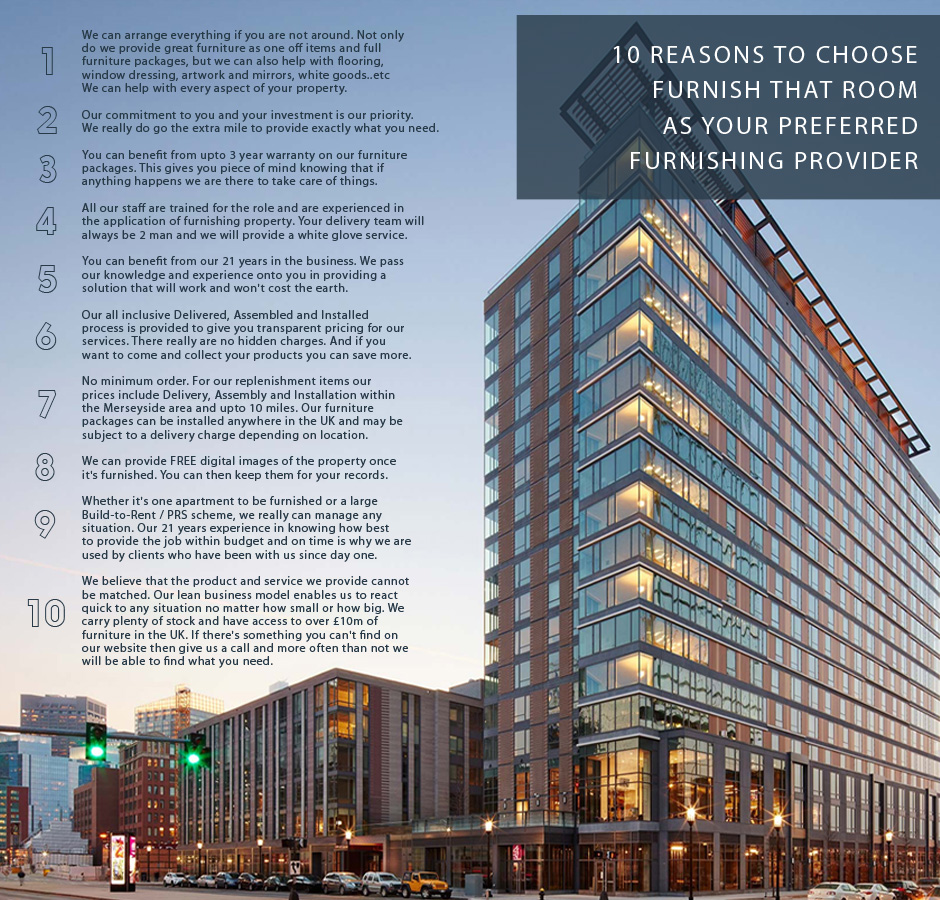 10 REASONS TO CHOOSE FURNISH THAT ROOM AS YOUR PREFERRED FURNISHING PROVIDER

1
We can arrange everything if you are not around. Not only do we provide great furniture as one off items and full furniture packages, but we can also help with flooring, window dressing, artwork and mirrors, white goods..etc We can help with every aspect of your property.

2
Our commitment to you and your investment is our priority. We really do go the extra mile to provide exactly what you need.

3
You can benefit from upto 3 year warranty on our furniture packages. This gives you piece of mind knowing that if anything happens we are there to take care of things.

4
All our staff are trained for the role and are experienced in the application of furnishing property. Your delivery team will always be 2 man and we will provide a white glove service.

5
You can benefit from our 21 years in the business. We pass our knowledge and experience onto you in providing a solution that will work and won't cost the earth.

6
Our all inclusive Delivered, Assembled and Installed process is provided to give you transparent pricing for our services. There really are no hidden charges. And if you want to come and collect your products you can save more.

7
No minimum order. For our replenishment items our prices include Delivery, Assembly and Installation within the Merseyside area and upto 10 miles. Our furniture packages can be installed anywhere in the UK and may be subject to a delivery charge depending on location.

8
We can provide FREE digital images of the property once it's furnished. You can then keep them for your records.

9
Whether it's one apartment to be furnished or a large Build-to-Rent / PRS scheme, we really can manage any situation. Our 21 years experience in knowing how best to provide the job within budget and on time is why we are used by clients who have been with us since day one.

10
We believe that the product and service we provide cannot be matched. Our lean business model enables us to react quick to any situation no matter how small or how big. We carry plenty of stock and have access to over £10m of furniture in the UK. If there's something you can't find on our website then give us a call and more often than not we will be able to find what you need.